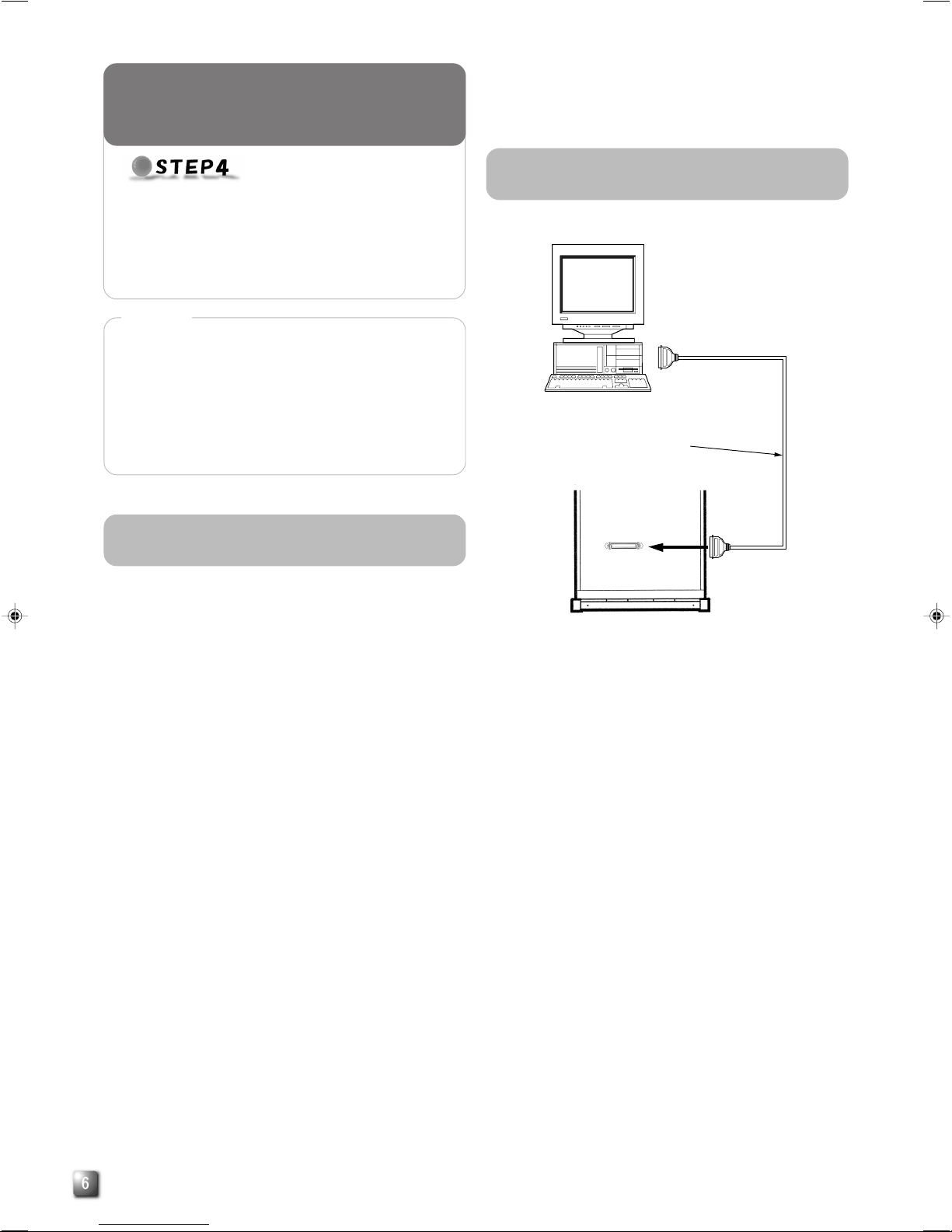 STEP4

6